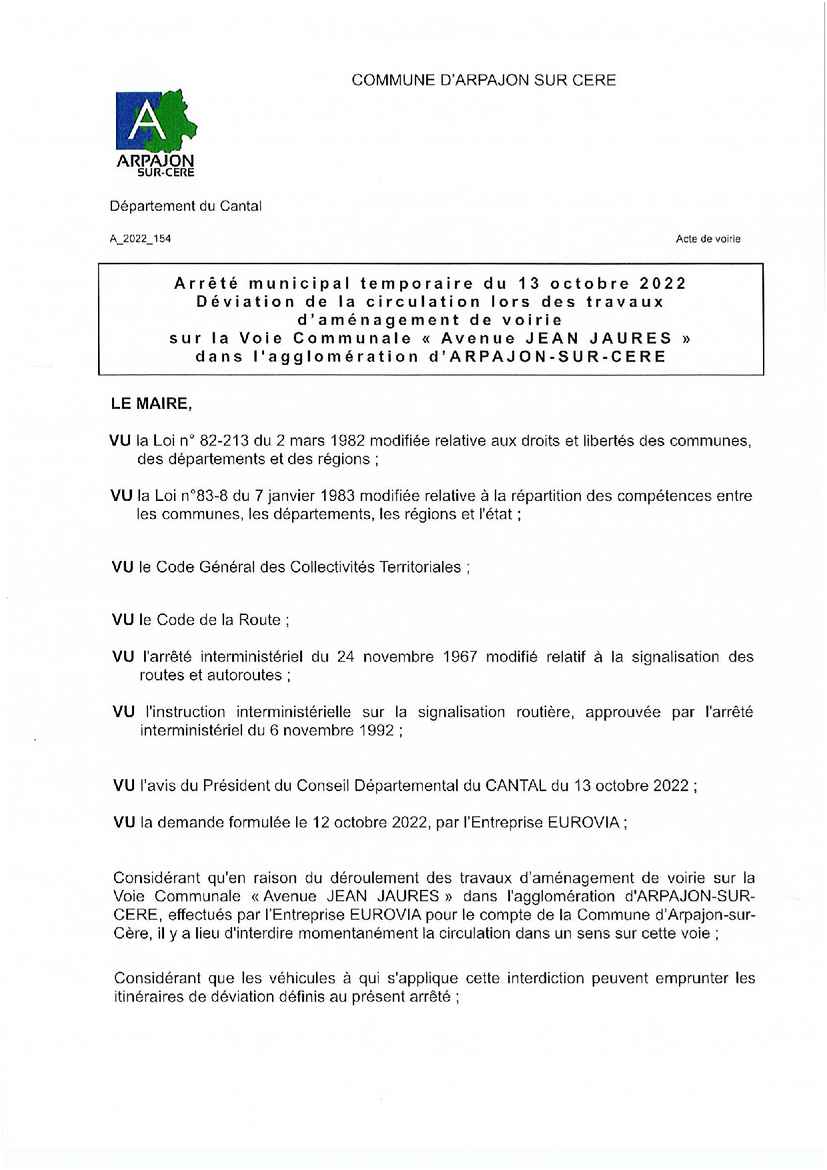 COMMUNE D'ARPAJON SUR CERE

A
ARPAJON
SUR-CERE

Département du Cantal

A_2022_154

Acte de voirie

Arrêté municipal temporaire du 13 octobre 2022
Déviation de la circulation lors des travaux d'aménagement de voirie
sur la Voie Communale « Avenue JEAN JAURES »
dans l'agglomération d'ARPAJON-SUR-CERE

LE MAIRE,

VU la Loi n° 82-213 du 2 mars 1982 modifiée relative aux droits et libertés des communes, des départements et des régions ;

VU la Loi n°83-8 du 7 janvier 1983 modifiée relative à la répartition des compétences entre les communes, les départements, les régions et l'état ;

VU le Code Général des Collectivités Territoriales ;

VU le Code de la Route ;

VU l'arrêté interministériel du 24 novembre 1967 modifié relatif à la signalisation des routes et autoroutes ;

VU l'instruction interministérielle sur la signalisation routière, approuvée par l'arrêté interministériel du 6 novembre 1992 ;

VU l'avis du Président du Conseil Départemental du CANTAL du 13 octobre 2022 ;

VU la demande formulée le 12 octobre 2022, par l'Entreprise EUROVIA ;

Considérant qu'en raison du déroulement des travaux d'aménagement de voirie sur la Voie Communale « Avenue JEAN JAURES » dans l'agglomération d'ARPAJON-SUR-CERE, effectués par l'Entreprise EUROVIA pour le compte de la Commune d'Arpajon-sur-Cère, il y a lieu d'interdire momentanément la circulation dans un sens sur cette voie ;

Considérant que les véhicules à qui s'applique cette interdiction peuvent emprunter les itinéraires de déviation définis au présent arrêté ;